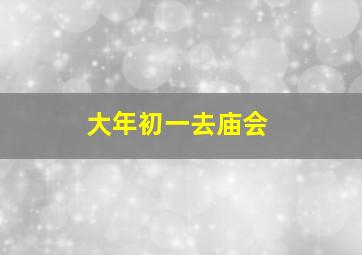 大年初一去庙会